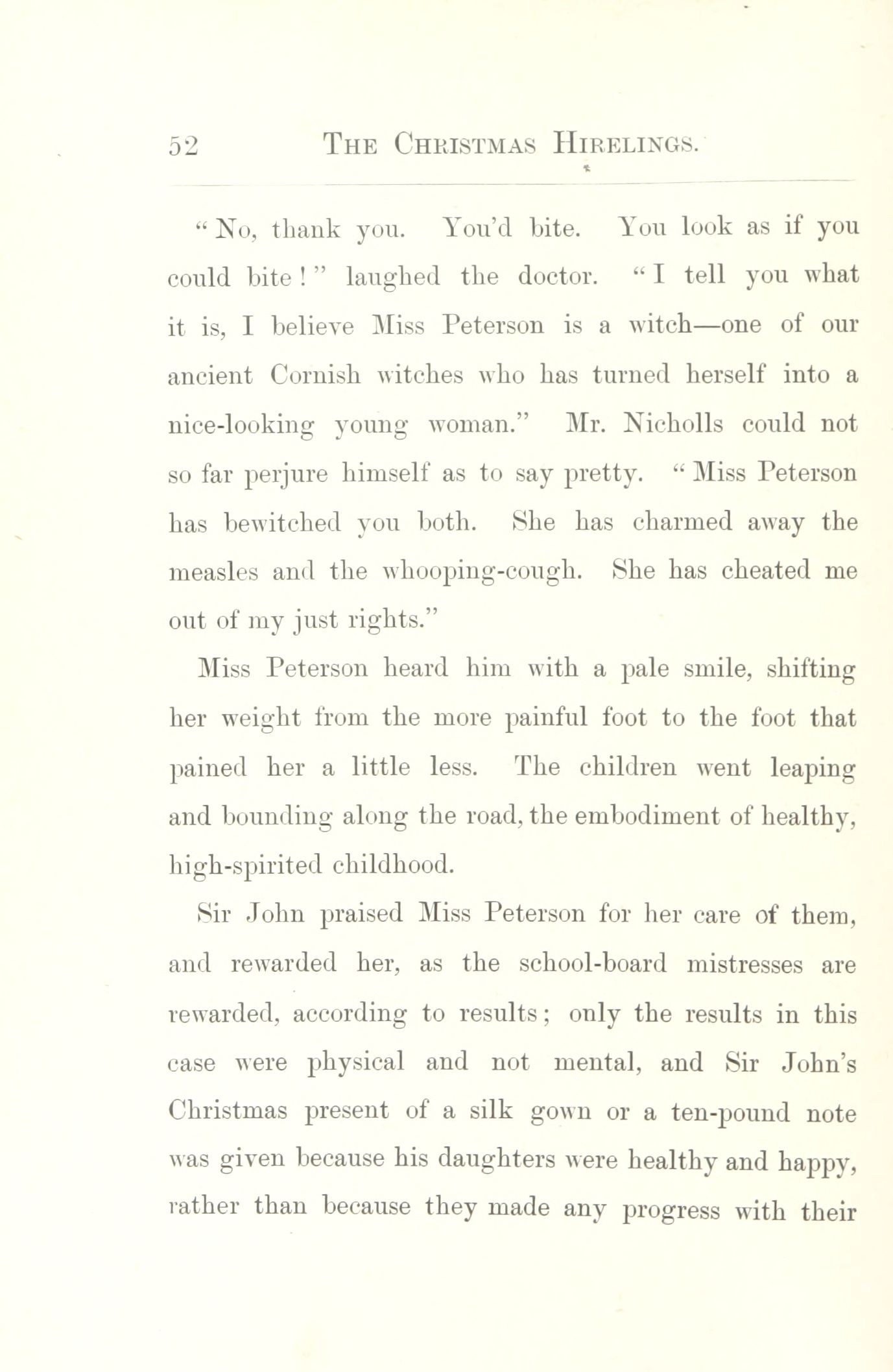 52 THE CHRISTMAS HIRELINGS.

"No, thank you. You'd bite. You look as if you could bite!" laughed the doctor. "I tell you what it is, I believe Miss Peterson is a witch—one of our ancient Cornish witches who has turned herself into a nice-looking young woman." Mr. Nicholls could not so far perjure himself as to say pretty. "Miss Peterson has bewitched you both. She has charmed away the measles and the whooping-cough. She has cheated me out of my just rights."

Miss Peterson heard him with a pale smile, shifting her weight from the more painful foot to the foot that pained her a little less. The children went leaping and bounding along the road, the embodiment of healthy, high-spirited childhood.

Sir John praised Miss Peterson for her care of them, and rewarded her, as the school-board mistresses are rewarded, according to results; only the results in this case were physical and not mental, and Sir John's Christmas present of a silk gown or a ten-pound note was given because his daughters were healthy and happy, rather than because they made any progress with their